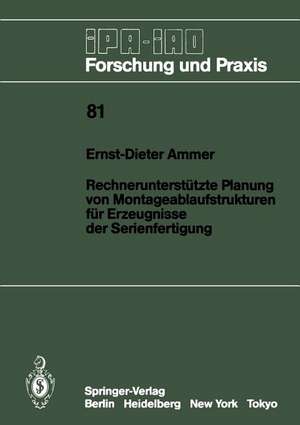 IPA-IAO
Forschung und Praxis

81

Ernst-Dieter Ammer

Rechnerunterstützte Planung von Montageablaufstrukturen für Erzeugnisse der Serienfertigung

Springer-Verlag
Berlin Heidelberg New York Tokyo